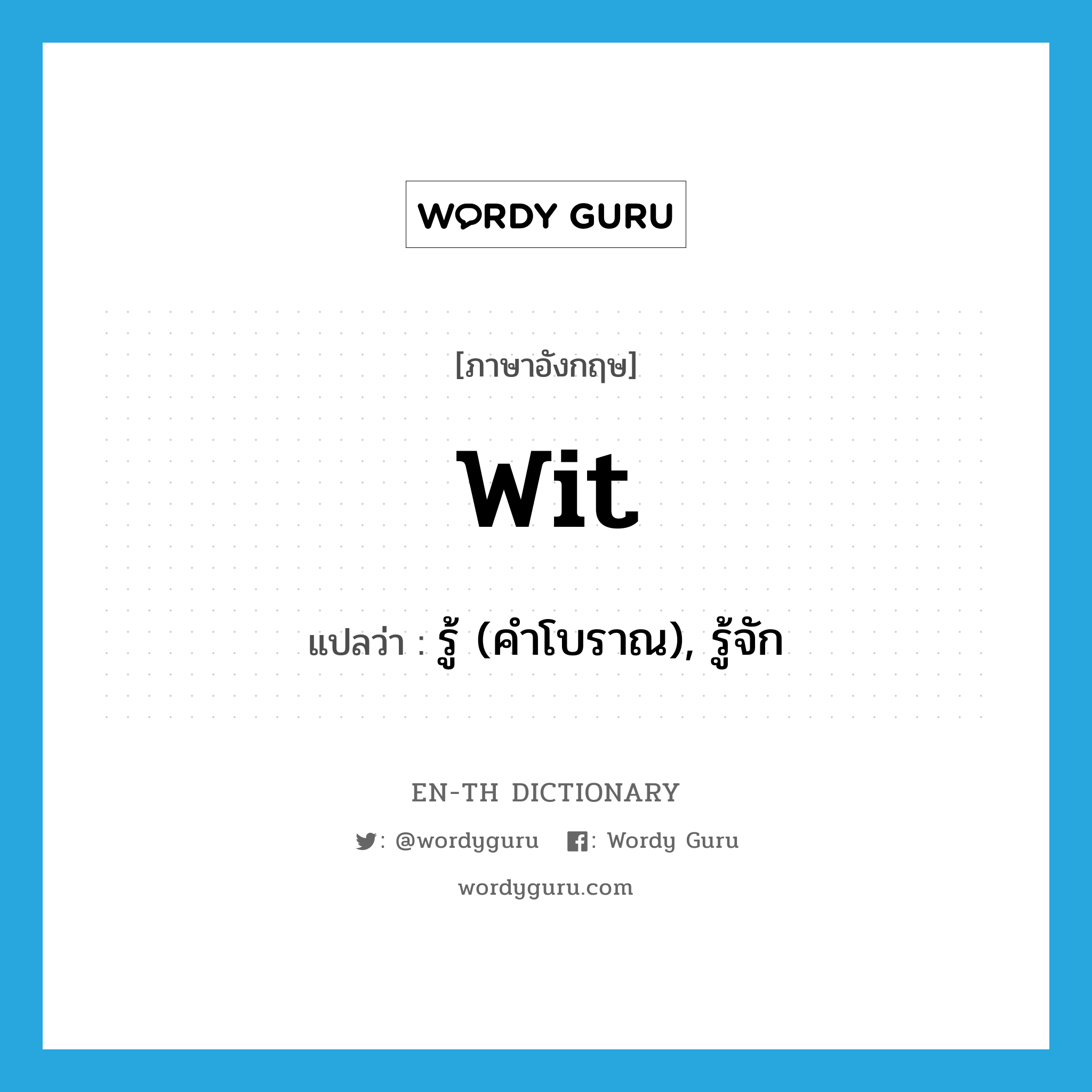 WORDY GURU

[ภาษาอังกฤษ]

wit

แปลว่า : รู้ (คำโบราณ), รู้จัก

EN-TH DICTIONARY

: @wordyguru : Wordy Guru

wordyguru.com